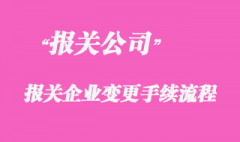 “报关公司”

报关企业变更手续流程